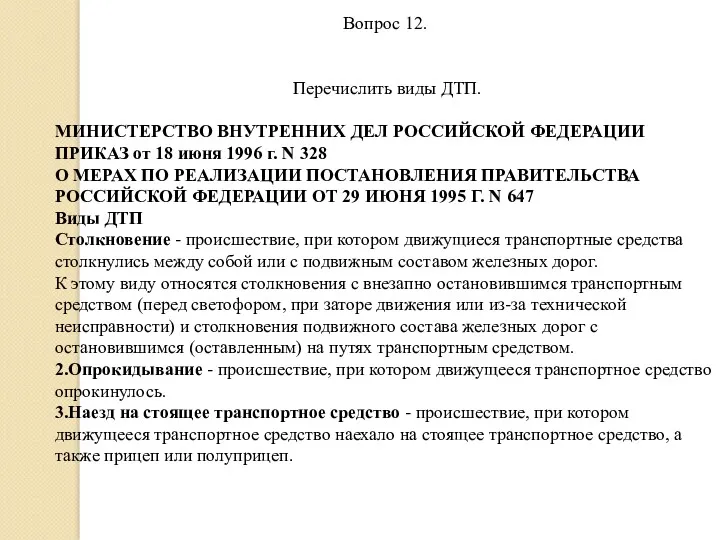 Вопрос 12.

Перечислить виды ДТП.

МИНИСТЕРСТВО ВНУТРЕННИХ ДЕЛ РОССИЙСКОЙ ФЕДЕРАЦИИ
ПРИКАЗ от 18 июня 1996 г. N 328
О МЕРАХ ПО РЕАЛИЗАЦИИ ПОСТАНОВЛЕНИЯ ПРАВИТЕЛЬСТВА РОССИЙСКОЙ ФЕДЕРАЦИИ ОТ 29 ИЮНЯ 1995 Г. N 647
Виды ДТП
Столкновение - происшествие, при котором движущиеся транспортные средства столкнулись между собой или с подвижным составом железных дорог.
К этому виду относятся столкновения с внезапно остановившимся транспортным средством (перед светофором, при заторе движения или из-за технической неисправности) и столкновения подвижного состава железных дорог с остановившимся (оставленным) на путях транспортным средством.
2.Опрокидывание - происшествие, при котором движущееся транспортное средство опрокинулось.
3.Наезд на стоящее транспортное средство - происшествие, при котором движущееся транспортное средство наехало на стоящее транспортное средство, а также прицеп или полуприцеп.